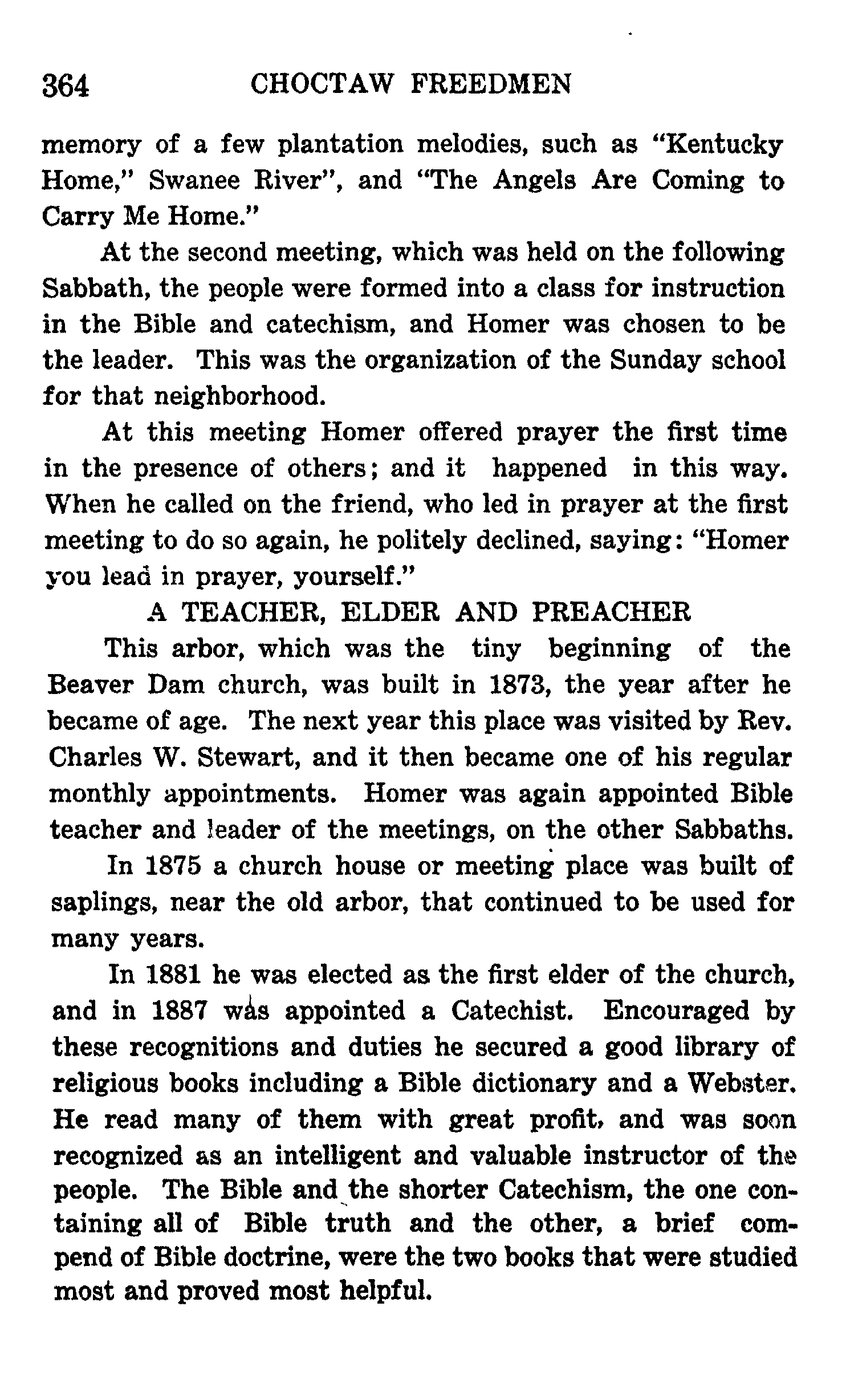 364 CHOCTAW FREEDMEN

memory of a few plantation melodies, such as "Kentucky Home," Swanee River", and "The Angels Are Coming to Carry Me Home."

At the second meeting, which was held on the following Sabbath, the people were formed into a class for instruction in the Bible and catechism, and Homer was chosen to be the leader. This was the organization of the Sunday school for that neighborhood.

At this meeting Homer offered prayer the first time in the presence of others; and it happened in this way. When he called on the friend, who led in prayer at the first meeting to do so again, he politely declined, saying: "Homer you lead in prayer, yourself."

A TEACHER, ELDER AND PREACHER

This arbor, which was the tiny beginning of the Beaver Dam church, was built in 1873, the year after he became of age. The next year this place was visited by Rev. Charles W. Stewart, and it then became one of his regular monthly appointments. Homer was again appointed Bible teacher and leader of the meetings, on the other Sabbaths.

In 1875 a church house or meeting place was built of saplings, near the old arbor, that continued to be used for many years.

In 1881 he was elected as the first elder of the church, and in 1887 was appointed a Catechist. Encouraged by these recognitions and duties he secured a good library of religious books including a Bible dictionary and a Webster. He read many of them with great profit, and was soon recognized as an intelligent and valuable instructor of the people. The Bible and the shorter Catechism, the one containing all of Bible truth and the other, a brief compend of Bible doctrine, were the two books that were studied most and proved most helpful.